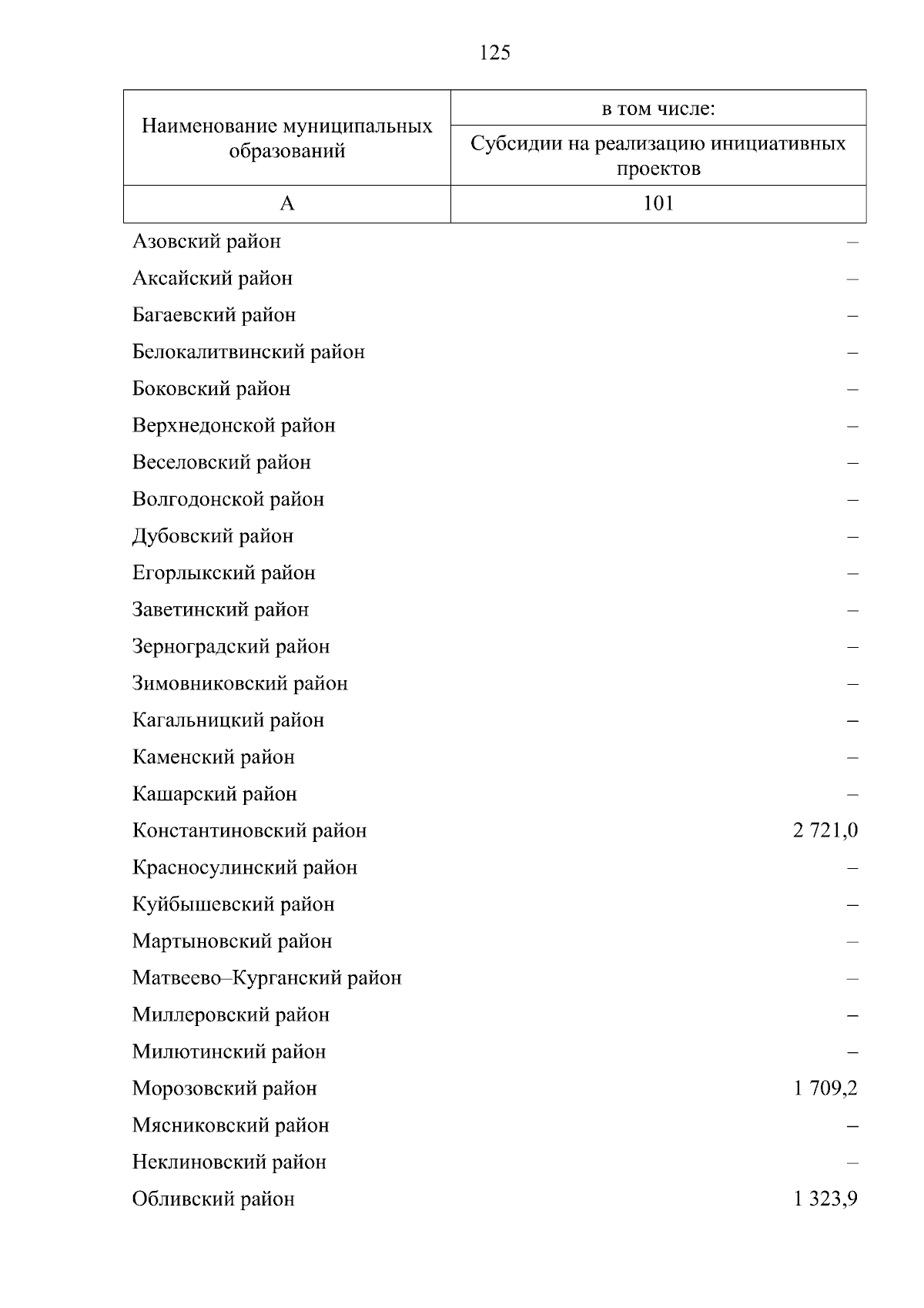 125

| Наименование муниципальных образований | в том числе: Субсидии на реализацию инициативных проектов |
|---|---|
| А | 101 |
| Азовский район | – |
| Аксайский район | – |
| Багаевский район | – |
| Белокалитвинский район | – |
| Боковский район | – |
| Верхнедонской район | – |
| Веселовский район | – |
| Волгодонской район | – |
| Дубовский район | – |
| Егорлыкский район | – |
| Заветинский район | – |
| Зерноградский район | – |
| Зимовниковский район | – |
| Кагальницкий район | – |
| Каменский район | – |
| Кашарский район | – |
| Константиновский район | 2 721,0 |
| Красносулинский район | – |
| Куйбышевский район | – |
| Мартыновский район | – |
| Матвеево–Курганский район | – |
| Миллеровский район | – |
| Милютинский район | – |
| Морозовский район | 1 709,2 |
| Мясниковский район | – |
| Неклиновский район | – |
| Обливский район | 1 323,9 |